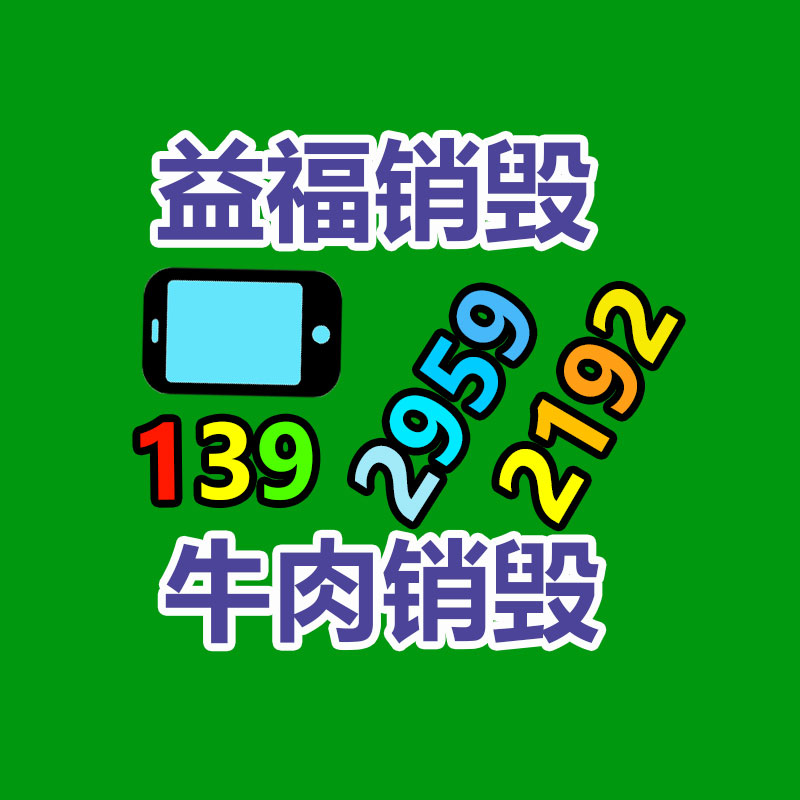 益福销毁

139 2959 2192

牛肉销毁